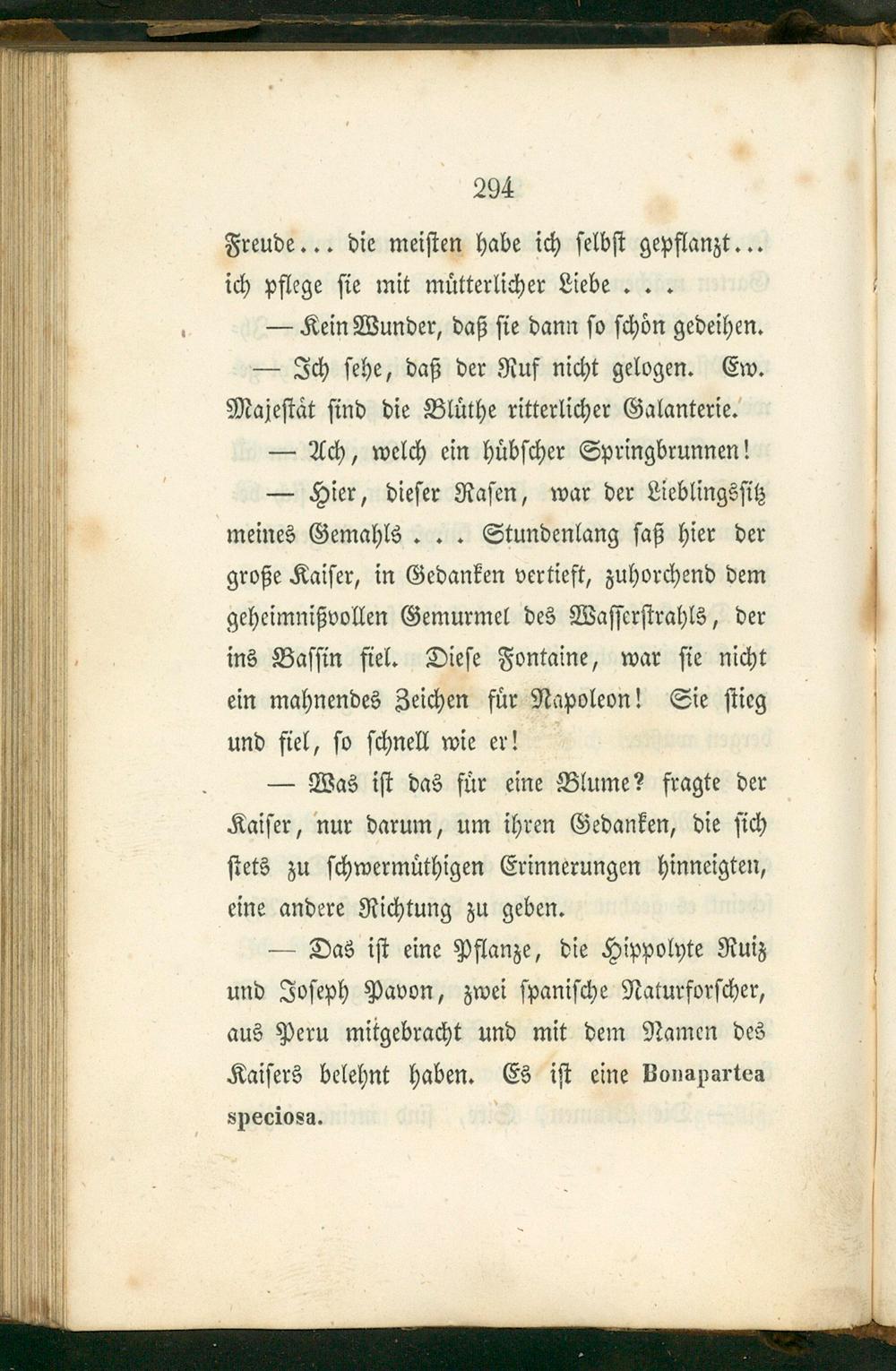 294

Freude... die meisten habe ich selbst gepflanzt... ich pflege sie mit mütterlicher Liebe . . .

— Kein Wunder, daß sie dann so schön gedeihen.

— Ich sehe, daß der Ruf nicht gelogen. Ew. Majestät sind die Blüthe ritterlicher Galanterie.

— Ach, welch ein hübscher Springbrunnen!

— Hier, dieser Rasen, war der Lieblingssitz meines Gemahls . . . Stundenlang saß hier der große Kaiser, in Gedanken vertieft, zuhorchend dem geheimnißvollen Gemurmel des Wasserstrahls, der ins Bassin fiel. Diese Fontaine, war sie nicht ein mahnendes Zeichen für Napoleon! Sie stieg und fiel, so schnell wie er!

— Was ist das für eine Blume? fragte der Kaiser, nur darum, um ihren Gedanken, die sich stets zu schwermüthigen Erinnerungen hinneigten, eine andere Richtung zu geben.

— Das ist eine Pflanze, die Hippolyte Ruiz und Joseph Pavon, zwei spanische Naturforscher, aus Peru mitgebracht und mit dem Namen des Kaisers belehnt haben. Es ist eine Bonapartea speciosa.